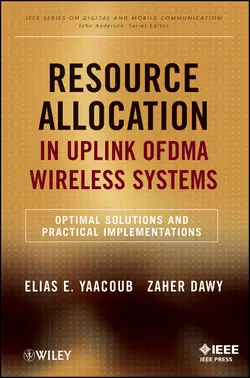 IEEE SERIES ON DIGITAL AND MOBILE COMMUNICATION
John Anderson, Series Editor

RESOURCE ALLOCATION IN UPLINK OFDMA WIRELESS SYSTEMS

OPTIMAL SOLUTIONS AND PRACTICAL IMPLEMENTATIONS

ELIAS E. YAACOUB ZAHER DAWY

WILEY

IEEE
IEEE PRESS